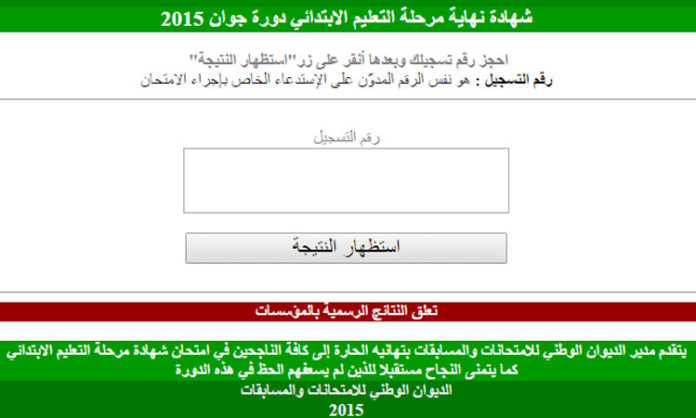 شهادة نهاية مرحلة التعليم الابتدائي دورة جوان 2015

احجز رقم تسجيلك وبعدها أنقر على زر"استظهار النتيجة"
رقم التسجيل : هو نفس الرقم المدوّن على الإستدعاء الخاص بإجراء الامتحان

رقم التسجيل

استظهار النتيجة

تعلق النتائج الرسمية بالمؤسسات

يتقدم مدير الديوان الوطني للامتحانات والمسابقات بتهانيه الحارة إلى كافة الناجحين في امتحان شهادة مرحلة التعليم الابتدائي
كما يتمنى النجاح مستقبلا للذين لم يسعفهم الحظ في هذه الدورة

الديوان الوطني للامتحانات والمسابقات
2015